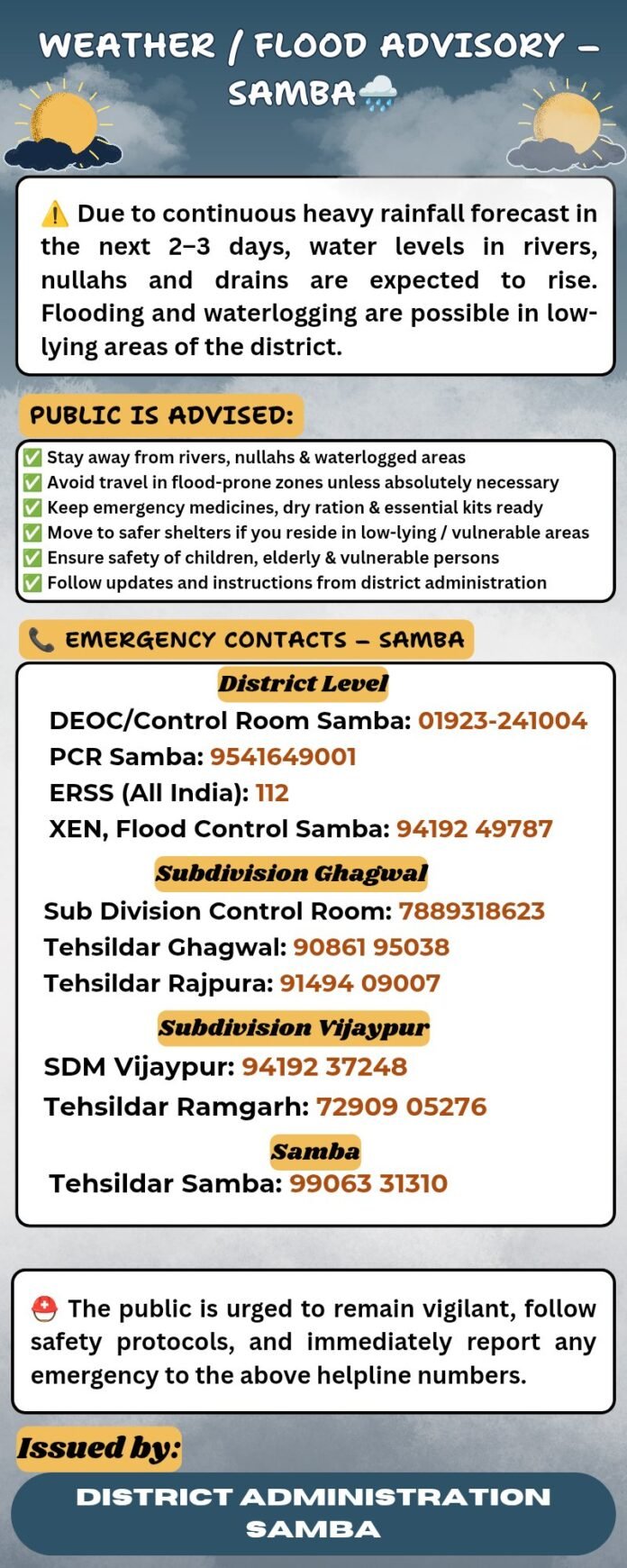 WEATHER / FLOOD ADVISORY – SAMBA🌧️

⚠️ Due to continuous heavy rainfall forecast in the next 2–3 days, water levels in rivers, nullahs and drains are expected to rise. Flooding and waterlogging are possible in low-lying areas of the district.

PUBLIC IS ADVISED:

✅ Stay away from rivers, nullahs & waterlogged areas
✅ Avoid travel in flood-prone zones unless absolutely necessary
✅ Keep emergency medicines, dry ration & essential kits ready
✅ Move to safer shelters if you reside in low-lying / vulnerable areas
✅ Ensure safety of children, elderly & vulnerable persons
✅ Follow updates and instructions from district administration

📞 EMERGENCY CONTACTS – SAMBA

District Level
DEOC/Control Room Samba: 01923-241004
PCR Samba: 9541649001
ERSS (All India): 112
XEN, Flood Control Samba: 94192 49787

Subdivision Ghagwal
Sub Division Control Room: 7889318623
Tehsildar Ghagwal: 90861 95038
Tehsildar Rajpura: 91494 09007

Subdivision Vijaypur
SDM Vijaypur: 94192 37248
Tehsildar Ramgarh: 72909 05276

Samba
Tehsildar Samba: 99063 31310

⛑️ The public is urged to remain vigilant, follow safety protocols, and immediately report any emergency to the above helpline numbers.

Issued by:

DISTRICT ADMINISTRATION SAMBA